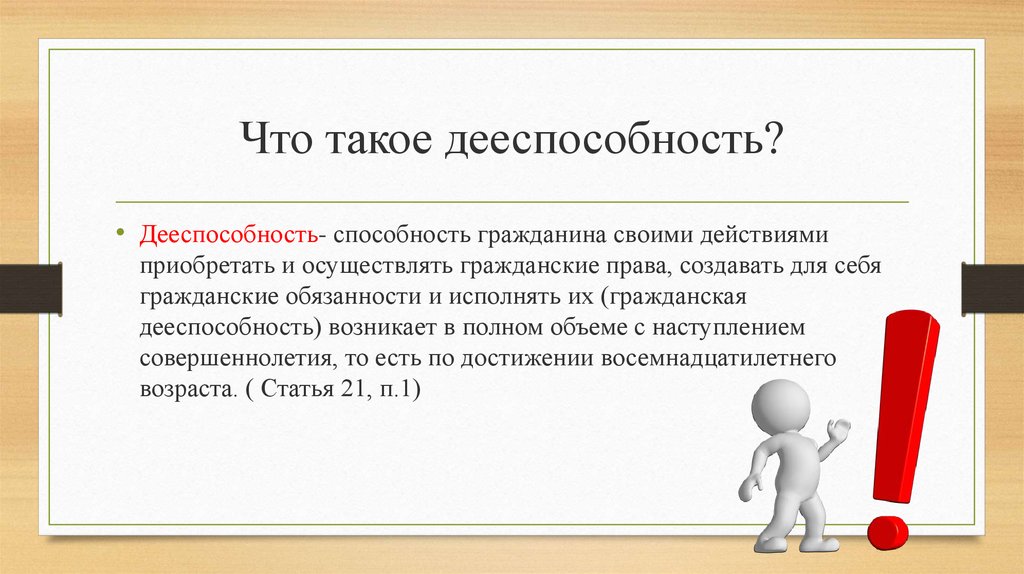 Что такое дееспособность?

• Дееспособность- способность гражданина своими действиями приобретать и осуществлять гражданские права, создавать для себя гражданские обязанности и исполнять их (гражданская дееспособность) возникает в полном объеме с наступлением совершеннолетия, то есть по достижении восемнадцатилетнего возраста. ( Статья 21, п.1)